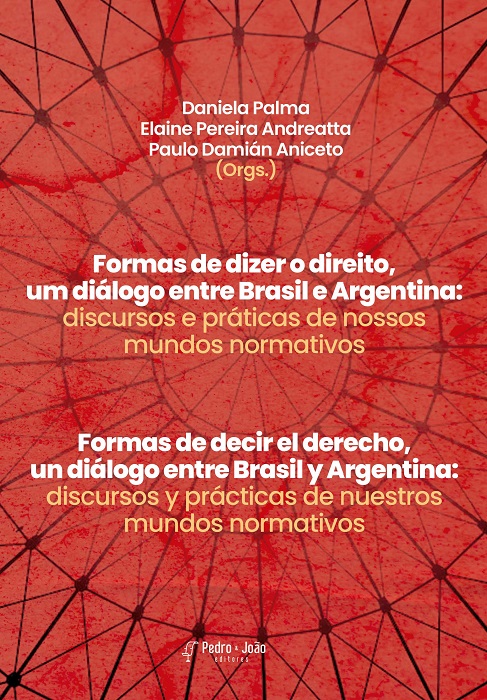 Daniela Palma
Elaine Pereira Andreatta
Paulo Damián Aniceto
(Orgs.)

Formas de dizer o direito, um diálogo entre Brasil e Argentina: discursos e práticas de nossos mundos normativos

Formas de decir el derecho, un diálogo entre Brasil y Argentina: discursos y prácticas de nuestros mundos normativos

Pedro & João editores